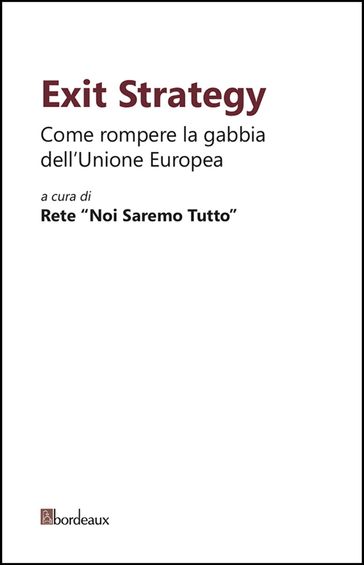 Exit Strategy

Come rompere la gabbia dell'Unione Europea

a cura di

Rete "Noi Saremo Tutto"

bordeaux